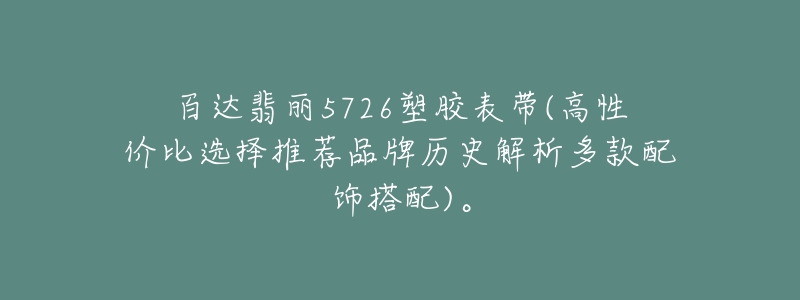 百达翡丽5726塑胶表带(高性价比选择推荐品牌历史解析多款配饰搭配)。